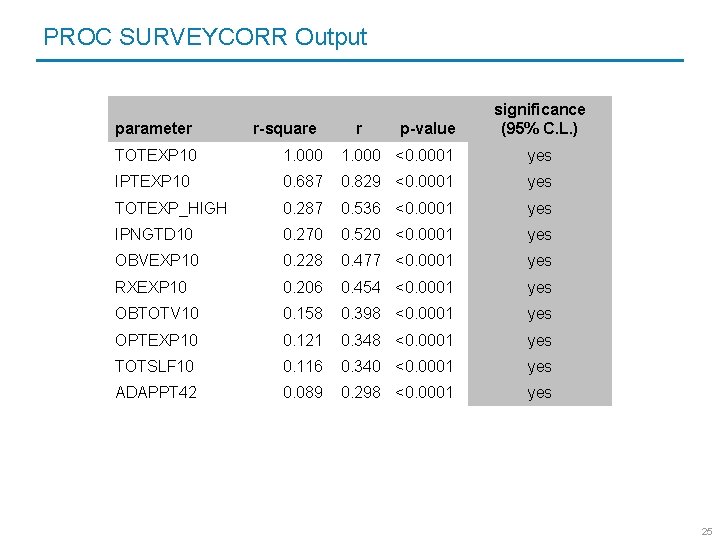 PROC SURVEYCORR Output

| parameter | r-square | r | p-value | significance (95% C.L.) |
|---|---|---|---|---|
| TOTEXP10 | 1.000 | 1.000 | <0.0001 | yes |
| IPTEXP10 | 0.687 | 0.829 | <0.0001 | yes |
| TOTEXP_HIGH | 0.287 | 0.536 | <0.0001 | yes |
| IPNGTD10 | 0.270 | 0.520 | <0.0001 | yes |
| OBVEXP10 | 0.228 | 0.477 | <0.0001 | yes |
| RXEXP10 | 0.206 | 0.454 | <0.0001 | yes |
| OBTOTV10 | 0.158 | 0.398 | <0.0001 | yes |
| OPTEXP10 | 0.121 | 0.348 | <0.0001 | yes |
| TOTSLF10 | 0.116 | 0.340 | <0.0001 | yes |
| ADAPPT42 | 0.089 | 0.298 | <0.0001 | yes |

25